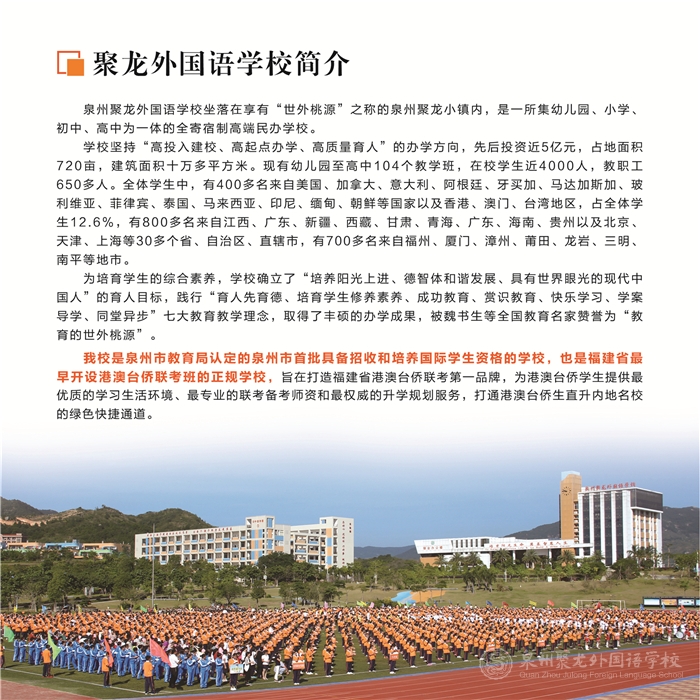 聚龙外国语学校简介

泉州聚龙外国语学校坐落在享有“世外桃源”之称的泉州聚龙小镇内，是一所集幼儿园、小学、初中、高中为一体的全寄宿制高端民办学校。

学校坚持“高投入建校、高起点办学、高质量育人”的办学方向，先后投资近5亿元，占地面积720亩，建筑面积十万多平方米。现有幼儿园至高中104个教学班，在校学生近4000人，教职工650多人。全体学生中，有400多名来自美国、加拿大、意大利、阿根廷、牙买加、马达加斯加、玻利维亚、菲律宾、泰国、马来西亚、印尼、缅甸、朝鲜等国家以及香港、澳门、台湾地区，占全体学生12.6%，有800多名来自江西、广东、新疆、西藏、甘肃、青海、广东、海南、贵州以及北京、天津、上海等30多个省、自治区、直辖市，有700多名来自福州、厦门、漳州、莆田、龙岩、三明、南平等地市。

为培育学生的综合素养，学校确立了“培养阳光上进、德智体和谐发展、具有世界眼光的现代中国人”的育人目标，践行“育人先育德、培育学生修养素养、成功教育、赏识教育、快乐学习、学案导学、同堂异步”七大教育教学理念，取得了丰硕的办学成果，被魏书生等全国教育名家赞誉为“教育的世外桃源”。

我校是泉州市教育局认定的泉州市首批具备招收和培养国际学生资格的学校，也是福建省最早开设港澳台侨联考班的正规学校，旨在打造福建省港澳台侨联考第一品牌，为港澳台侨学生提供最优质的学习生活环境、最专业的联考备考师资和最权威的升学规划服务，打通港澳台侨生直升内地名校的绿色快捷通道。

泉州聚龙外国语学校
Quan Zhou Julong Foreign Language School